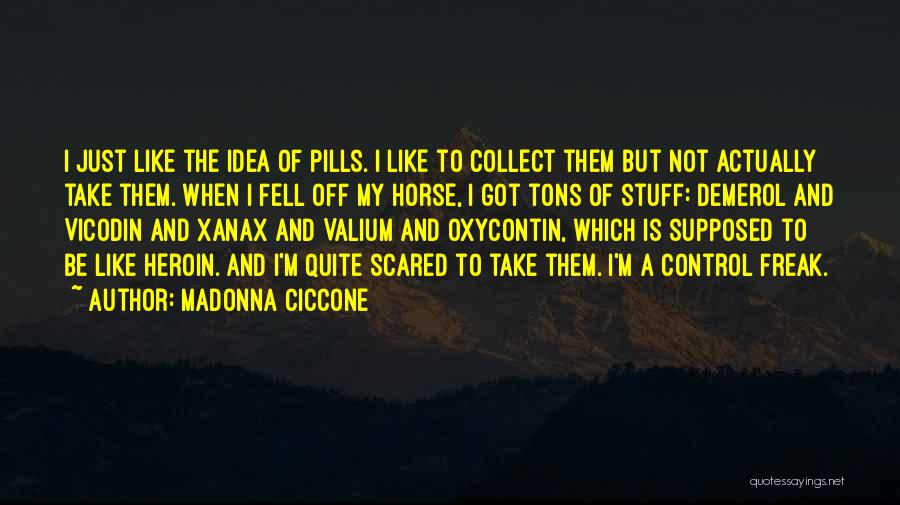 I JUST LIKE THE IDEA OF PILLS. I LIKE TO COLLECT THEM BUT NOT ACTUALLY TAKE THEM. WHEN I FELL OFF MY HORSE, I GOT TONS OF STUFF: DEMEROL AND VICODIN AND XANAX AND VALIUM AND OXYCONTIN, WHICH IS SUPPOSED TO BE LIKE HEROIN. AND I'M QUITE SCARED TO TAKE THEM. I'M A CONTROL FREAK.
~ AUTHOR: MADONNA CICCONE

quotessayings.net